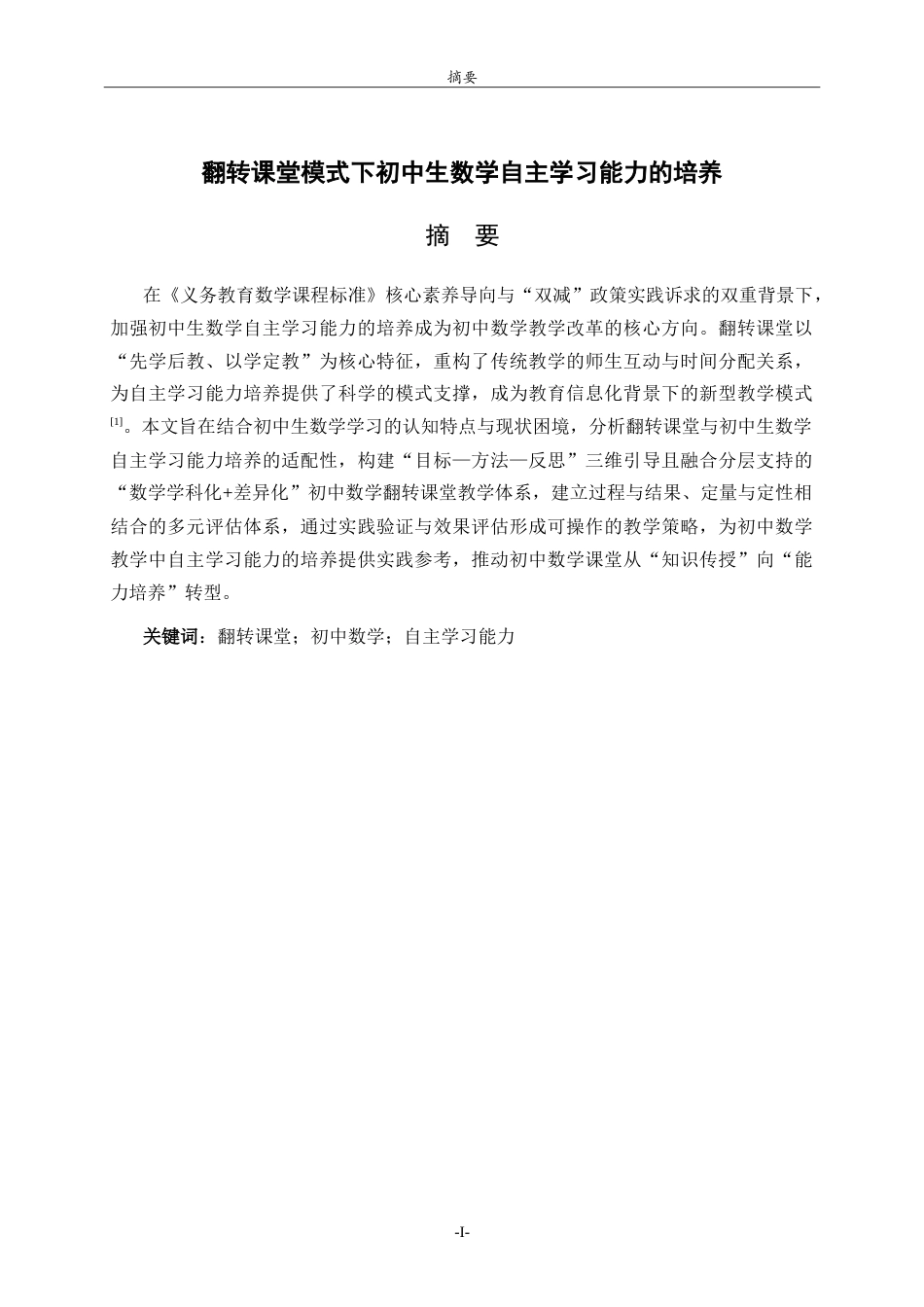 摘要

翻转课堂模式下初中生数学自主学习能力的培养

摘　要

在《义务教育数学课程标准》核心素养导向与“双减”政策实践诉求的双重背景下，加强初中生数学自主学习能力的培养成为初中数学教学改革的核心方向。翻转课堂以“先学后教、以学定教”为核心特征，重构了传统教学的师生互动与时间分配关系，为自主学习能力培养提供了科学的模式支撑，成为教育信息化背景下的新型教学模式$^{[1]}$。本文旨在结合初中生数学学习的认知特点与现状困境，分析翻转课堂与初中生数学自主学习能力培养的适配性，构建“目标—方法—反思”三维引导且融合分层支持的“数学学科化+差异化”初中数学翻转课堂教学体系，建立过程与结果、定量与定性相结合的多元评估体系，通过实践验证与效果评估形成可操作的教学策略，为初中数学教学中自主学习能力的培养提供实践参考，推动初中数学课堂从“知识传授”向“能力培养”转型。

关键词：翻转课堂；初中数学；自主学习能力

-I-